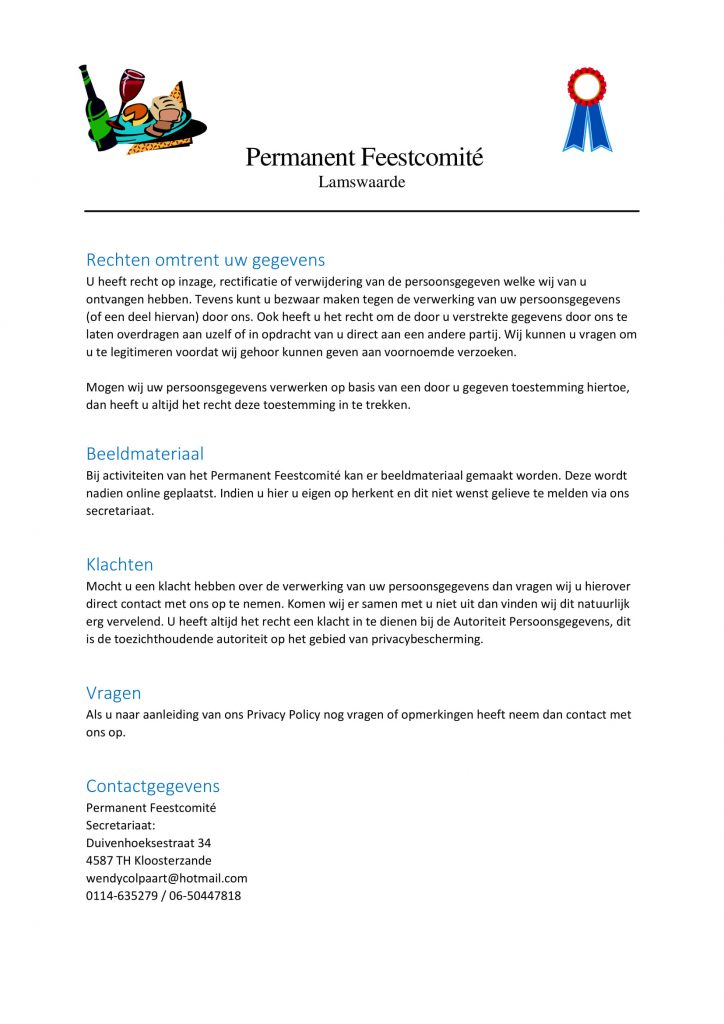 Permanent Feestcomité
Lamswaarde

Rechten omtrent uw gegevens
U heeft recht op inzage, rectificatie of verwijdering van de persoonsgegeven welke wij van u ontvangen hebben. Tevens kunt u bezwaar maken tegen de verwerking van uw persoonsgegevens (of een deel hiervan) door ons. Ook heeft u het recht om de door u verstrekte gegevens door ons te laten overdragen aan uzelf of in opdracht van u direct aan een andere partij. Wij kunnen u vragen om u te legitimeren voordat wij gehoor kunnen geven aan voornoemde verzoeken.

Mogen wij uw persoonsgegevens verwerken op basis van een door u gegeven toestemming hiertoe, dan heeft u altijd het recht deze toestemming in te trekken.

Beeldmateriaal
Bij activiteiten van het Permanent Feestcomité kan er beeldmateriaal gemaakt worden. Deze wordt nadien online geplaatst. Indien u hier u eigen op herkent en dit niet wenst gelieve te melden via ons secretariaat.

Klachten
Mocht u een klacht hebben over de verwerking van uw persoonsgegevens dan vragen wij u hierover direct contact met ons op te nemen. Komen wij er samen met u niet uit dan vinden wij dit natuurlijk erg vervelend. U heeft altijd het recht een klacht in te dienen bij de Autoriteit Persoonsgegevens, dit is de toezichthoudende autoriteit op het gebied van privacybescherming.

Vragen
Als u naar aanleiding van ons Privacy Policy nog vragen of opmerkingen heeft neem dan contact met ons op.

Contactgegevens
Permanent Feestcomité
Secretariaat:
Duivenhoeksestraat 34
4587 TH Kloosterzande
wendycolpaart@hotmail.com
0114-635279 / 06-50447818